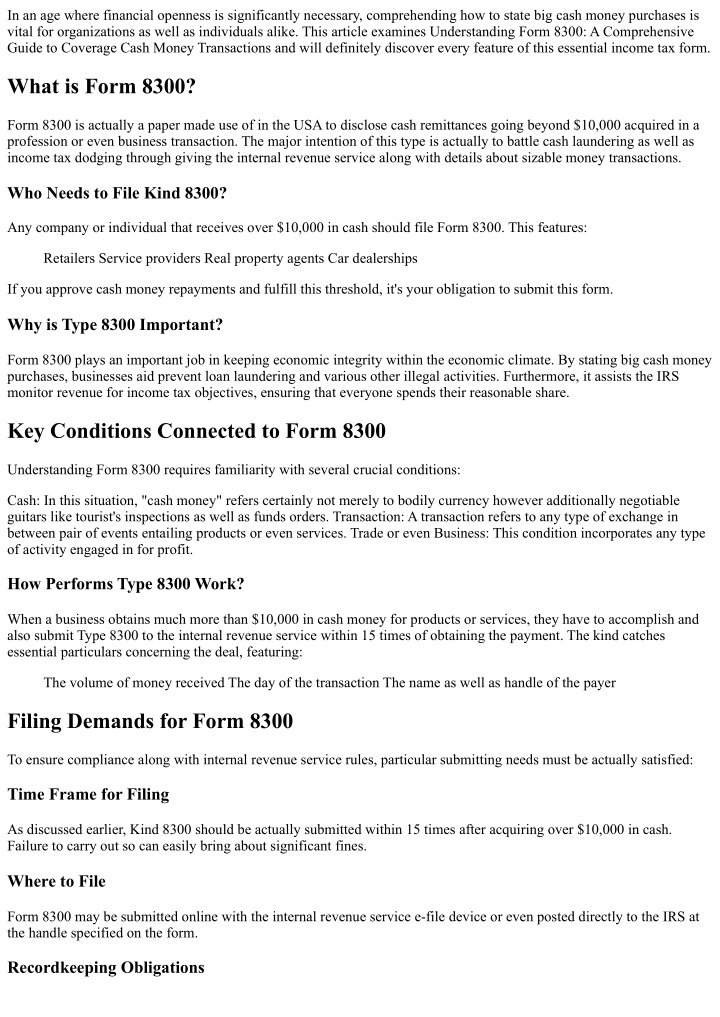 In an age where financial openness is significantly necessary, comprehending how to state big cash money purchases is vital for organizations as well as individuals alike. This article examines Understanding Form 8300: A Comprehensive Guide to Coverage Cash Money Transactions and will definitely discover every feature of this essential income tax form.

What is Form 8300?

Form 8300 is actually a paper made use of in the USA to disclose cash remittances going beyond $10,000 acquired in a profession or even business transaction. The major intention of this type is actually to battle cash laundering as well as income tax dodging through giving the internal revenue service along with details about sizable money transactions.

Who Needs to File Kind 8300?

Any company or individual that receives over $10,000 in cash should file Form 8300. This features:

Retailers Service providers Real property agents Car dealerships

If you approve cash money repayments and fulfill this threshold, it's your obligation to submit this form.

Why is Type 8300 Important?

Form 8300 plays an important job in keeping economic integrity within the economic climate. By stating big cash money purchases, businesses aid prevent loan laundering and various other illegal activities. Furthermore, it assists the IRS monitor revenue for income tax objectives, ensuring that everyone spends their reasonable share.

Key Conditions Connected to Form 8300

Understanding Form 8300 requires familiarity with several crucial conditions:

Cash: In this situation, "cash money" refers certainly not merely to bodily currency however additionally negotiable guitars like tourist's inspections as well as funds orders. Transaction: A transaction refers to any type of exchange in between pair of events entailing products or even services. Trade or even Business: This condition incorporates any type of activity engaged in for profit.

How Performs Type 8300 Work?

When a business obtains much more than $10,000 in cash money for products or services, they have to accomplish and also submit Type 8300 to the internal revenue service within 15 times of obtaining the payment. The kind catches essential particulars concerning the deal, featuring:

The volume of money received The day of the transaction The name as well as handle of the payer

Filing Demands for Form 8300

To ensure compliance along with internal revenue service rules, particular submitting needs must be actually satisfied:

Time Frame for Filing

As discussed earlier, Kind 8300 should be actually submitted within 15 times after acquiring over $10,000 in cash. Failure to carry out so can easily bring about significant fines.

Where to File

Form 8300 may be submitted online with the internal revenue service e-file device or even posted directly to the IRS at the handle specified on the form.

Recordkeeping Obligations